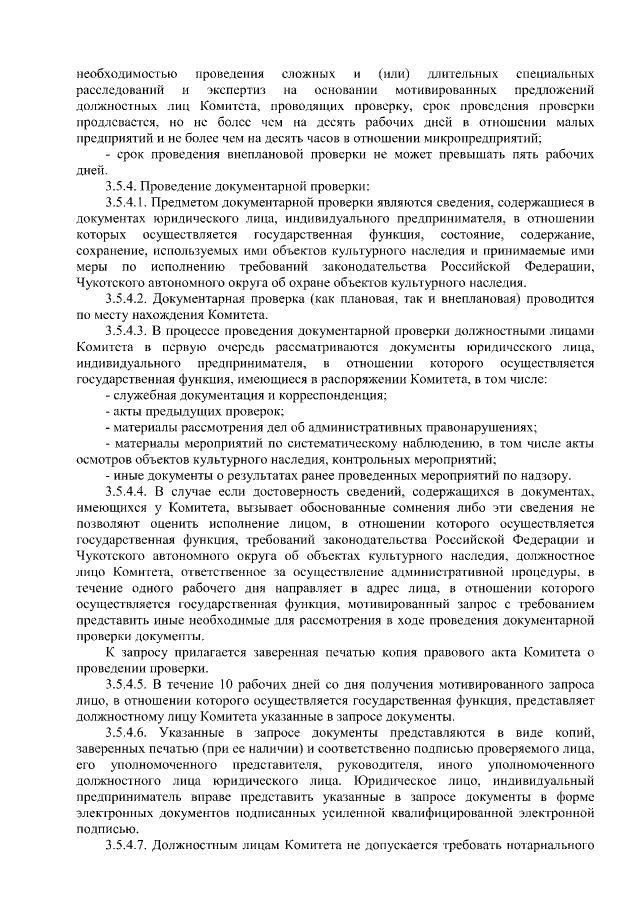 необходимостью проведения сложных и (или) длительных специальных расследований и экспертиз на основании мотивированных предложений должностных лиц Комитета, проводящих проверку, срок проведения проверки продлевается, но не более чем на десять рабочих дней в отношении малых предприятий и не более чем на десять часов в отношении микропредприятий;

- срок проведения внеплановой проверки не может превышать пять рабочих дней.

3.5.4. Проведение документарной проверки:

3.5.4.1. Предметом документарной проверки являются сведения, содержащиеся в документах юридического лица, индивидуального предпринимателя, в отношении которых осуществляется государственная функция, состояние, содержание, сохранение, используемых ими объектов культурного наследия и принимаемые ими меры по исполнению требований законодательства Российской Федерации, Чукотского автономного округа об охране объектов культурного наследия.

3.5.4.2. Документарная проверка (как плановая, так и внеплановая) проводится по месту нахождения Комитета.

3.5.4.3. В процессе проведения документарной проверки должностными лицами Комитета в первую очередь рассматриваются документы юридического лица, индивидуального предпринимателя, в отношении которого осуществляется государственная функция, имеющиеся в распоряжении Комитета, в том числе:

- служебная документация и корреспонденция;

- акты предыдущих проверок;

- материалы рассмотрения дел об административных правонарушениях;

- материалы мероприятий по систематическому наблюдению, в том числе акты осмотров объектов культурного наследия, контрольных мероприятий;

- иные документы о результатах ранее проведенных мероприятий по надзору.

3.5.4.4. В случае если достоверность сведений, содержащихся в документах, имеющихся у Комитета, вызывает обоснованные сомнения либо эти сведения не позволяют оценить исполнение лицом, в отношении которого осуществляется государственная функция, требований законодательства Российской Федерации и Чукотского автономного округа об объектах культурного наследия, должностное лицо Комитета, ответственное за осуществление административной процедуры, в течение одного рабочего дня направляет в адрес лица, в отношении которого осуществляется государственная функция, мотивированный запрос с требованием представить иные необходимые для рассмотрения в ходе проведения документарной проверки документы.

К запросу прилагается заверенная печатью копия правового акта Комитета о проведении проверки.

3.5.4.5. В течение 10 рабочих дней со дня получения мотивированного запроса лицо, в отношении которого осуществляется государственная функция, представляет должностному лицу Комитета указанные в запросе документы.

3.5.4.6. Указанные в запросе документы представляются в виде копий, заверенных печатью (при ее наличии) и соответственно подписью проверяемого лица, его уполномоченного представителя, руководителя, иного уполномоченного должностного лица юридического лица. Юридическое лицо, индивидуальный предприниматель вправе представить указанные в запросе документы в форме электронных документов подписанных усиленной квалифицированной электронной подписью.

3.5.4.7. Должностным лицам Комитета не допускается требовать нотариального